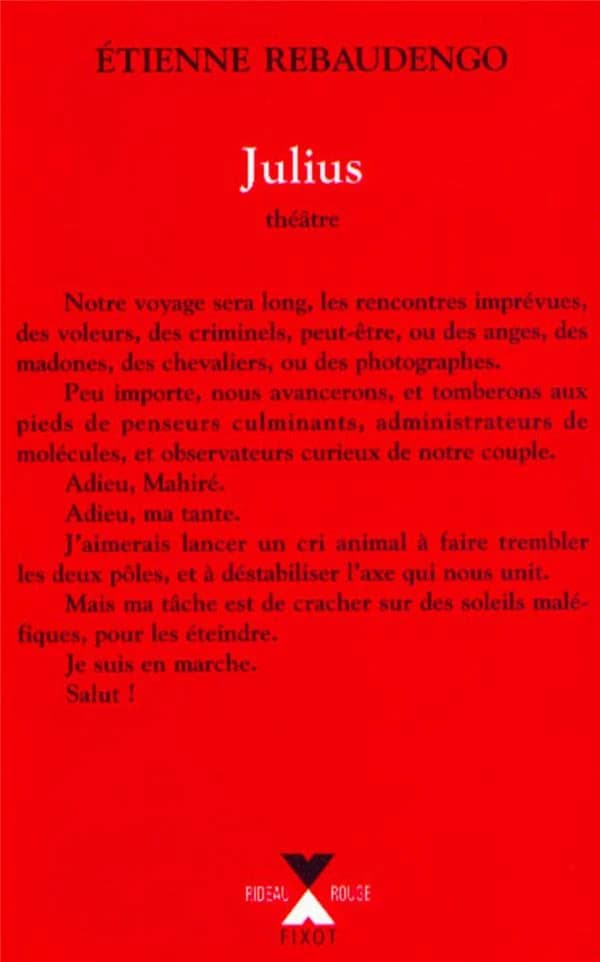 ÉTIENNE REBAUDENGO

Julius

théâtre

Notre voyage sera long, les rencontres imprévues, des voleurs, des criminels, peut-être, ou des anges, des madones, des chevaliers, ou des photographes.

Peu importe, nous avancerons, et tomberons aux pieds de penseurs culminants, administrateurs de molécules, et observateurs curieux de notre couple.

Adieu, Mahiré.

Adieu, ma tante.

J'aimerais lancer un cri animal à faire trembler les deux pôles, et à déstabiliser l'axe qui nous unit.

Mais ma tâche est de cracher sur des soleils maléfiques, pour les éteindre.

Je suis en marche.

Salut !

RIDEAU ROUGE

FIXOT